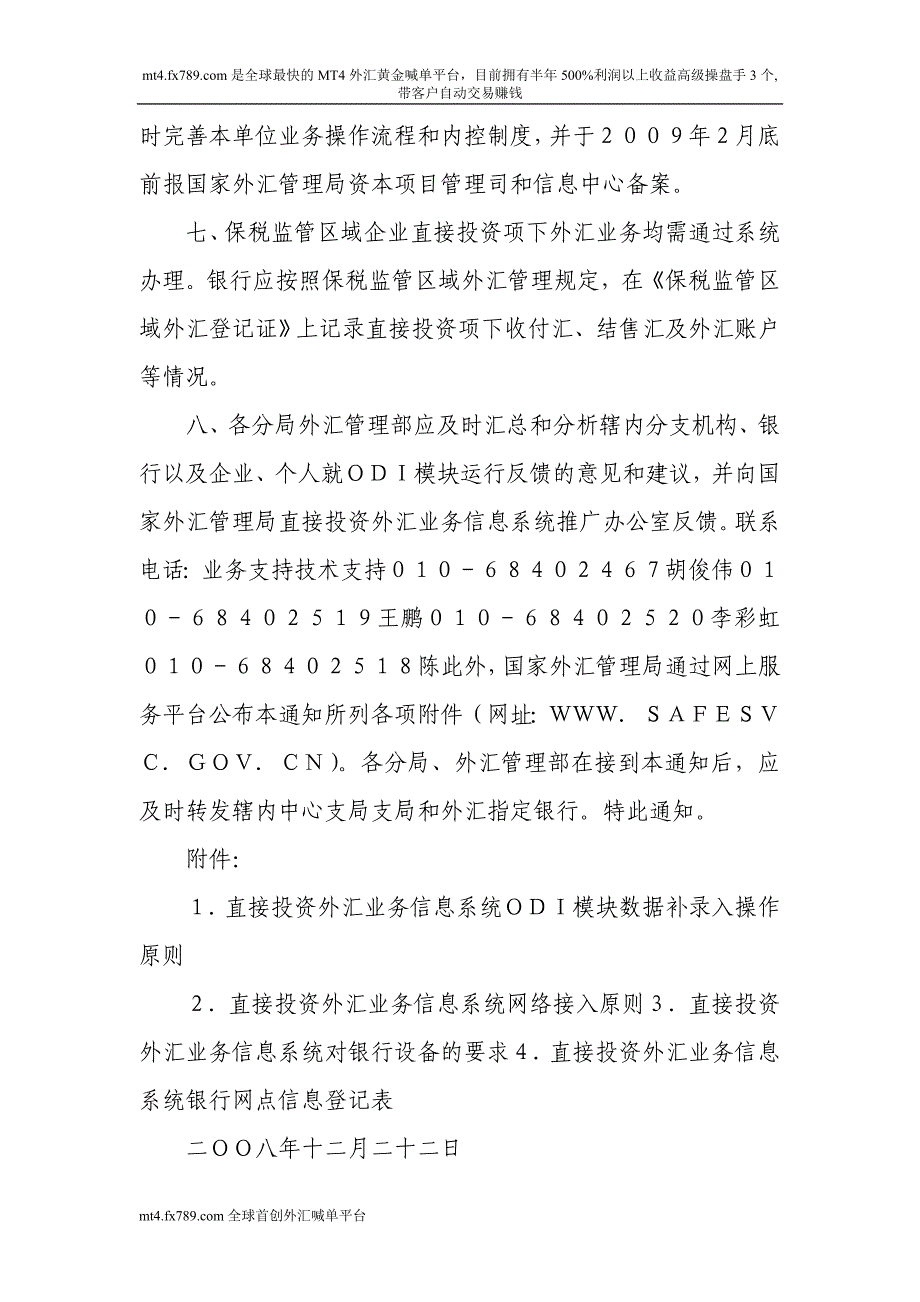 mt4.fx789.com 是全球最快的 MT4 外汇黄金喊单平台，目前拥有半年 500%利润以上收益高级操盘手 3 个，带客户自动交易赚钱

时完善本单位业务操作流程和内控制度，并于２００９年２月底前报国家外汇管理局资本项目管理司和信息中心备案。

七、保税监管区域企业直接投资项下外汇业务均需通过系统办理。银行应按照保税监管区域外汇管理规定，在《保税监管区域外汇登记证》上记录直接投资项下收付汇、结售汇及外汇账户等情况。

八、各分局外汇管理部应及时汇总和分析辖内分支机构、银行以及企业、个人就ＯＤＩ模块运行反馈的意见和建议，并向国家外汇管理局直接投资外汇业务信息系统推广办公室反馈。联系电话：业务支持技术支持０１０－６８４０２４６７胡俊伟０１０－６８４０２５１９王鹏０１０－６８４０２５２０李彩虹０１０－６８４０２５１８陈此外，国家外汇管理局通过网上服务平台公布本通知所列各项附件（网址：WWW．ＳＡＦＥＳＶＣ．ＧＯＶ．ＣＮ）。各分局、外汇管理部在接到本通知后，应及时转发辖内中心支局支局和外汇指定银行。特此通知。

附件：

１．直接投资外汇业务信息系统ＯＤＩ模块数据补录入操作原则

２．直接投资外汇业务信息系统网络接入原则３．直接投资外汇业务信息系统对银行设备的要求４．直接投资外汇业务信息系统银行网点信息登记表

二ＯＯ八年十二月二十二日

mt4.fx789.com 全球首创外汇喊单平台